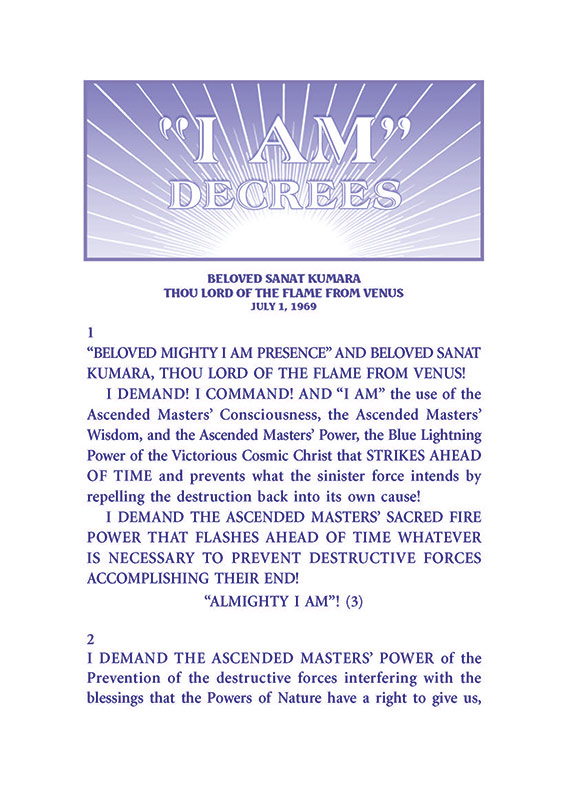 "I AM"
DECREES

BELOVED SANAT KUMARA
THOU LORD OF THE FLAME FROM VENUS
JULY 1, 1969

1
"BELOVED MIGHTY I AM PRESENCE" AND BELOVED SANAT KUMARA, THOU LORD OF THE FLAME FROM VENUS!

I DEMAND! I COMMAND! AND "I AM" the use of the Ascended Masters' Consciousness, the Ascended Masters' Wisdom, and the Ascended Masters' Power, the Blue Lightning Power of the Victorious Cosmic Christ that STRIKES AHEAD OF TIME and prevents what the sinister force intends by repelling the destruction back into its own cause!

I DEMAND THE ASCENDED MASTERS' SACRED FIRE POWER THAT FLASHES AHEAD OF TIME WHATEVER IS NECESSARY TO PREVENT DESTRUCTIVE FORCES ACCOMPLISHING THEIR END!

"ALMIGHTY I AM"! (3)

2
I DEMAND THE ASCENDED MASTERS' POWER of the Prevention of the destructive forces interfering with the blessings that the Powers of Nature have a right to give us,